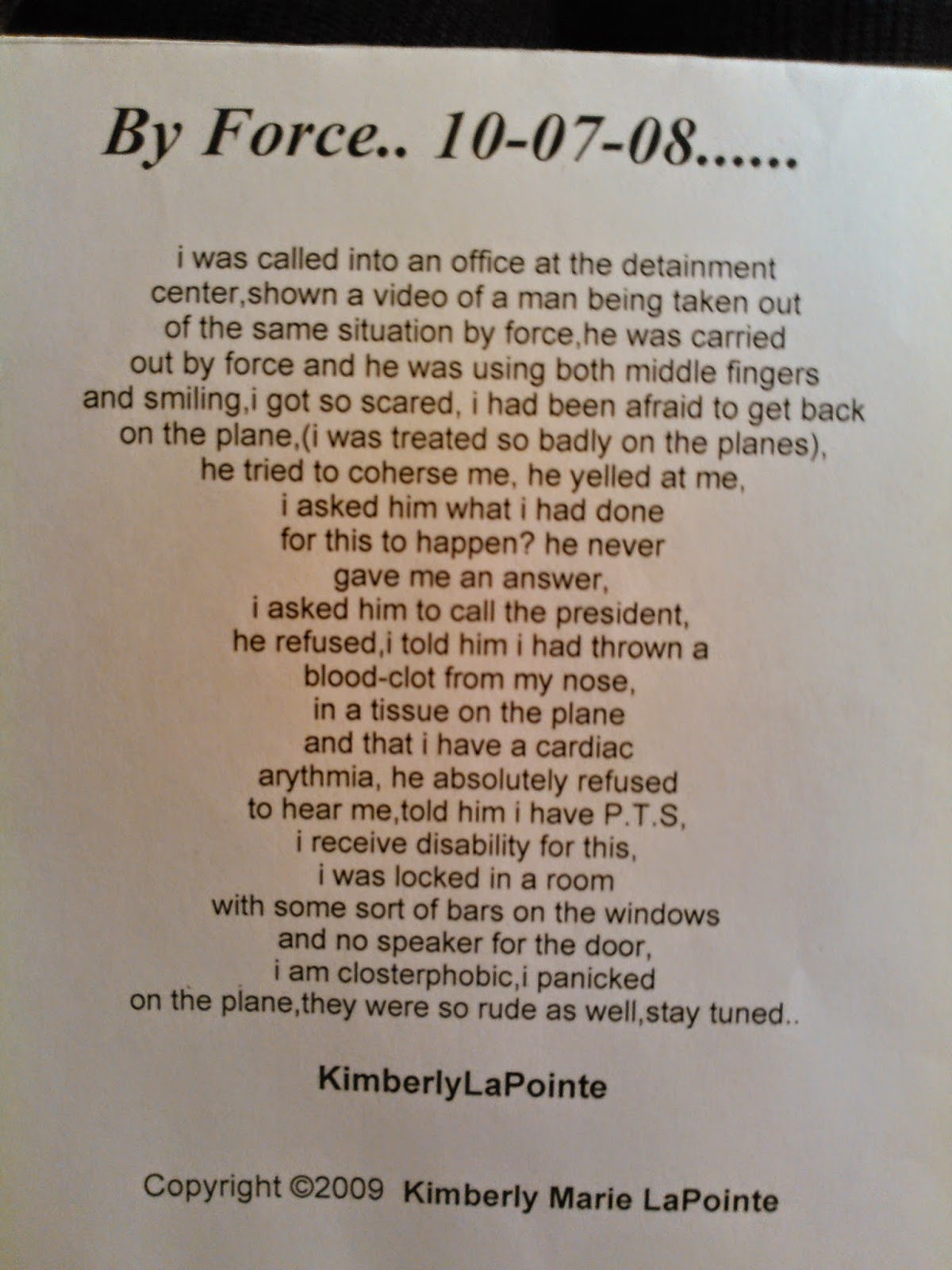 By Force.. 10-07-08......

i was called into an office at the detainment
center,shown a video of a man being taken out
of the same situation by force,he was carried
out by force and he was using both middle fingers
and smiling,i got so scared, i had been afraid to get back
on the plane,(i was treated so badly on the planes),
he tried to coherse me, he yelled at me,
i asked him what i had done
for this to happen? he never
gave me an answer,
i asked him to call the president,
he refused,i told him i had thrown a
blood-clot from my nose,
in a tissue on the plane
and that i have a cardiac
arythmia, he absolutely refused
to hear me,told him i have P.T.S,
i receive disability for this,
i was locked in a room
with some sort of bars on the windows
and no speaker for the door,
i am closterphobic,i panicked
on the plane,they were so rude as well,stay tuned..

KimberlyLaPointe

Copyright ©2009 Kimberly Marie LaPointe